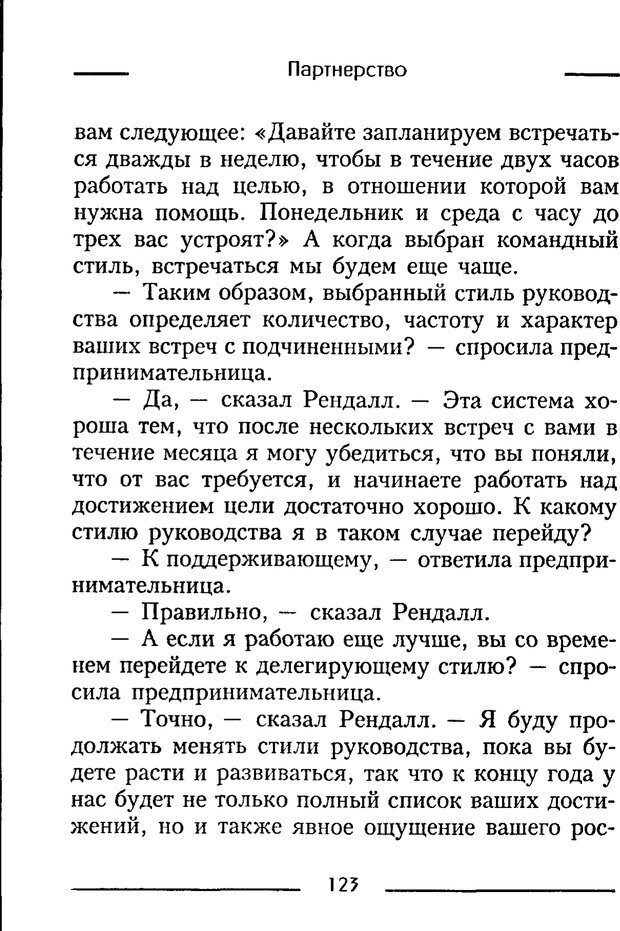 Партнерство

вам следующее: «Давайте запланируем встречаться дважды в неделю, чтобы в течение двух часов работать над целью, в отношении которой вам нужна помощь. Понедельник и среда с часу до трех вас устроят?» А когда выбран командный стиль, встречаться мы будем еще чаще.

— Таким образом, выбранный стиль руководства определяет количество, частоту и характер ваших встреч с подчиненными? — спросила предпринимательница.

— Да, — сказал Рендалл. — Эта система хороша тем, что после нескольких встреч с вами в течение месяца я могу убедиться, что вы поняли, что от вас требуется, и начинаете работать над достижением цели достаточно хорошо. К какому стилю руководства я в таком случае перейду?

— К поддерживающему, — ответила предпринимательница.

— Правильно, — сказал Рендалл.

— А если я работаю еще лучше, вы со временем перейдете к делегирующему стилю? — спросила предпринимательница.

— Точно, — сказал Рендалл. — Я буду продолжать менять стили руководства, пока вы будете расти и развиваться, так что к концу года у нас будет не только полный список ваших достижений, но и также явное ощущение вашего рос-

123